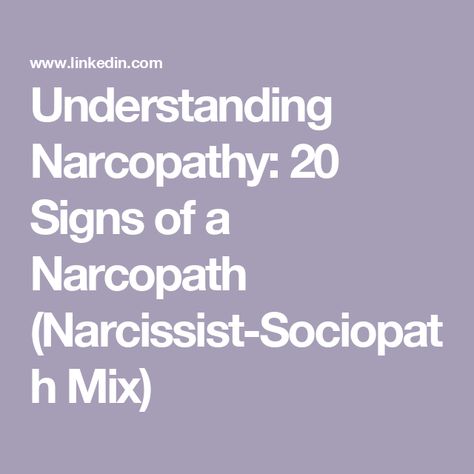 www.linkedin.com

Understanding Narcopathy: 20 Signs of a Narcopath (Narcissist-Sociopath Mix)